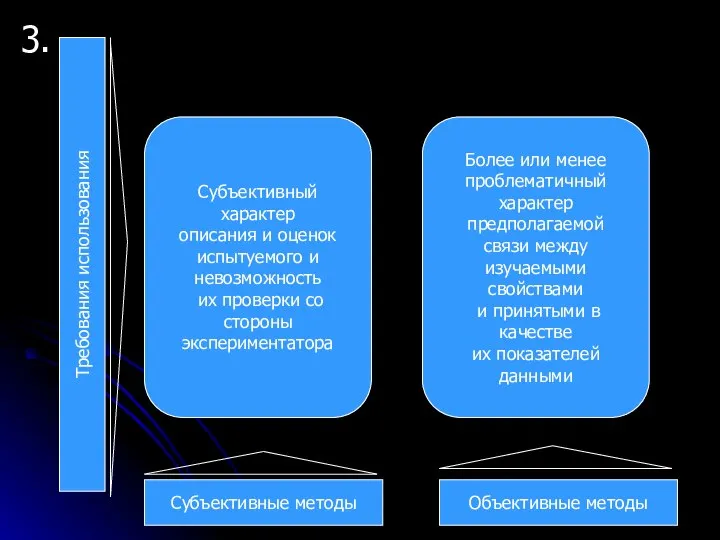 3.

Требования использования

Субъективный характер описания и оценок испытуемого и невозможность их проверки со стороны экспериментатора

Более или менее проблематичный характер предполагаемой связи между изучаемыми свойствами и принятыми в качестве их показателей данными

Субъективные методы

Объективные методы